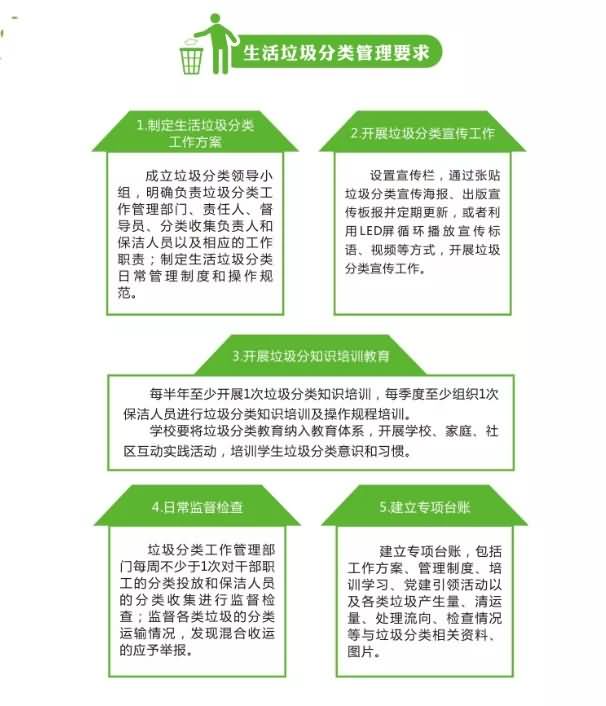 生活垃圾分类管理要求

1.制定生活垃圾分类工作方案

成立垃圾分类领导小组，明确负责垃圾分类工作管理部门、责任人、督导员、分类收集负责人和保洁人员以及相应的工作职责；制定生活垃圾分类日常管理制度和操作规范。

2.开展垃圾分类宣传工作

设置宣传栏，通过张贴垃圾分类宣传海报、出版宣传板报并定期更新，或者利用LED屏循环播放宣传标语、视频等方式，开展垃圾分类宣传工作。

3.开展垃圾分知识培训教育

每半年至少开展1次垃圾分类知识培训，每季度至少组织1次保洁人员进行垃圾分类知识培训及操作规程培训。

学校要将垃圾分类教育纳入教育体系，开展学校、家庭、社区互动实践活动，培训学生垃圾分类意识和习惯。

4.日常监督检查

垃圾分类工作管理部门每周不少于1次对干部职工的分类投放和保洁人员的分类收集进行监督检查；监督各类垃圾的分类运输情况，发现混合收运的应予举报。

5.建立专项台账

建立专项台账，包括工作方案、管理制度、培训学习、党建引领活动以及各类垃圾产生量、清运量、处理流向、检查情况等与垃圾分类相关资料、图片。